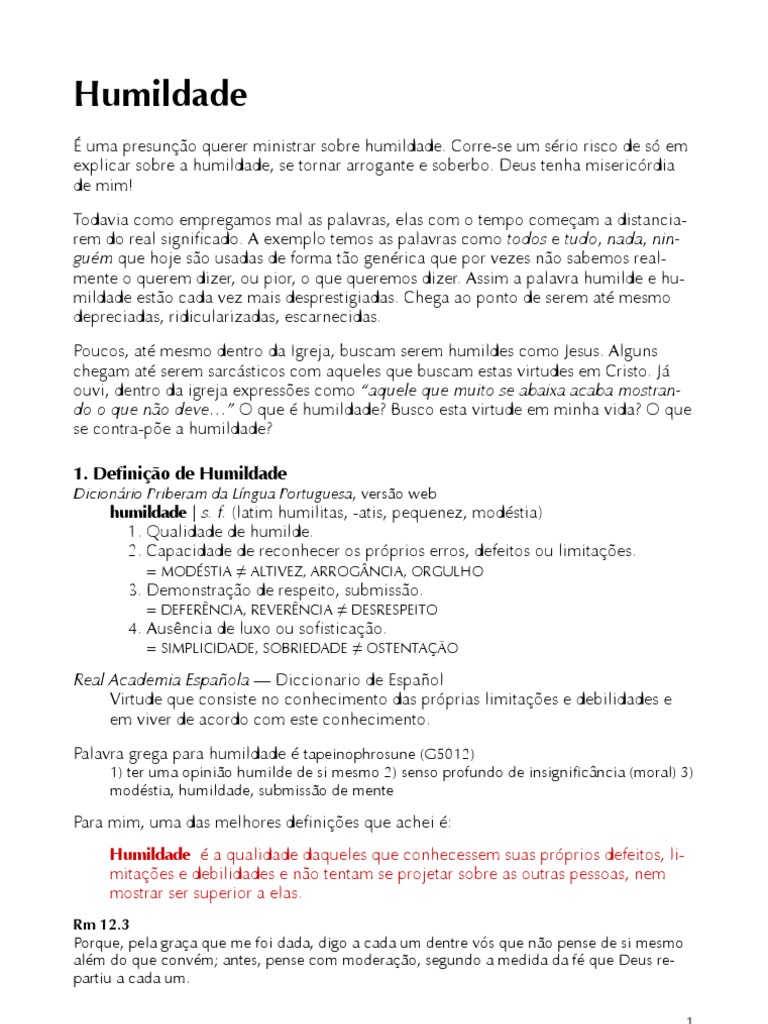 Humildade

É uma presunção querer ministrar sobre humildade. Corre-se um sério risco de só em explicar sobre a humildade, se tornar arrogante e soberbo. Deus tenha misericórdia de mim!

Todavia como empregamos mal as palavras, elas com o tempo começam a distanciarem do real significado. A exemplo temos as palavras como todos e tudo, nada, ninguém que hoje são usadas de forma tão genérica que por vezes não sabemos realmente o querem dizer, ou pior, o que queremos dizer. Assim a palavra humilde e humildade estão cada vez mais desprestigiadas. Chega ao ponto de serem até mesmo depreciadas, ridicularizadas, escarnecidas.

Poucos, até mesmo dentro da Igreja, buscam serem humildes como Jesus. Alguns chegam até serem sarcásticos com aqueles que buscam estas virtudes em Cristo. Já ouvi, dentro da igreja expressões como "aquele que muito se abaixa acaba mostrando o que não deve..." O que é humildade? Busco esta virtude em minha vida? O que se contra-põe a humildade?

1. Definição de Humildade

Dicionário Priberam da Língua Portuguesa, versão web
humildade | s. f. (latim humilitas, -atis, pequenez, modéstia)
1. Qualidade de humilde.
2. Capacidade de reconhecer os próprios erros, defeitos ou limitações.
= MODÉSTIA ≠ ALTIVEZ, ARROGÂNCIA, ORGULHO
3. Demonstração de respeito, submissão.
= DEFERÊNCIA, REVERÊNCIA ≠ DESRESPEITO
4. Ausência de luxo ou sofisticação.
= SIMPLICIDADE, SOBRIEDADE ≠ OSTENTAÇÃO

Real Academia Española — Diccionario de Español
Virtude que consiste no conhecimento das próprias limitações e debilidades e em viver de acordo com este conhecimento.

Palavra grega para humildade é tapeinophrosune (G5012)
1) ter uma opinião humilde de si mesmo 2) senso profundo de insignificância (moral) 3) modéstia, humildade, submissão de mente

Para mim, uma das melhores definições que achei é:

Humildade é a qualidade daqueles que conhecessem suas próprios defeitos, limitações e debilidades e não tentam se projetar sobre as outras pessoas, nem mostrar ser superior a elas.

Rm 12.3
Porque, pela graça que me foi dada, digo a cada um dentre vós que não pense de si mesmo além do que convém; antes, pense com moderação, segundo a medida da fé que Deus repartiu a cada um.

1